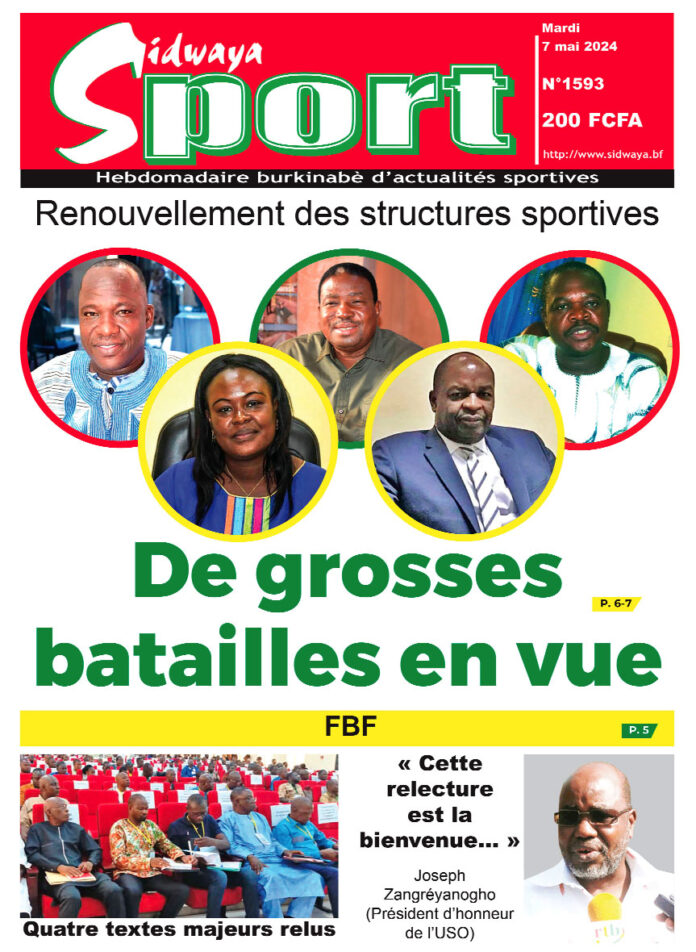 Sidwaya Sport

Mardi 7 mai 2024

N°1593

200 FCFA

http://www.sidwaya.bf

Hebdomadaire burkinabè d'actualités sportives

Renouvellement des structures sportives

De grosses batailles en vue

P. 6-7

FBF

P. 5

Quatre textes majeurs relus

« Cette relecture est la bienvenue... »

Joseph Zangréyanogho (Président d'honneur de l'USO)

rtb